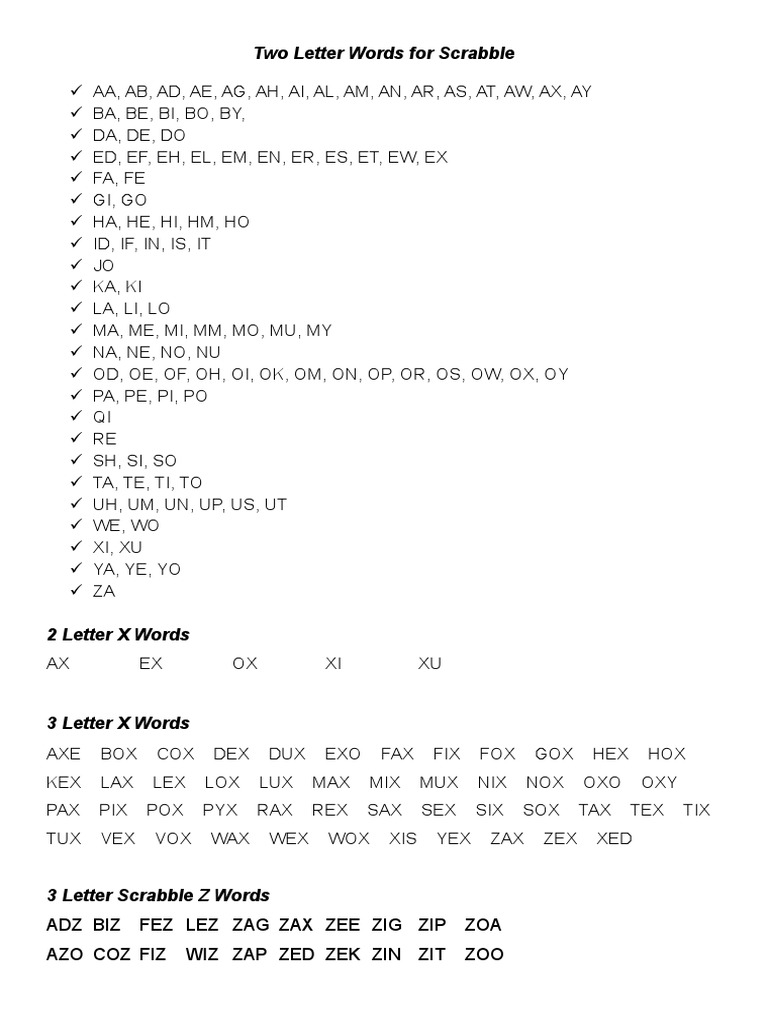 Two Letter Words for Scrabble

✓ AA, AB, AD, AE, AG, AH, AI, AL, AM, AN, AR, AS, AT, AW, AX, AY
✓ BA, BE, BI, BO, BY,
✓ DA, DE, DO
✓ ED, EF, EH, EL, EM, EN, ER, ES, ET, EW, EX
✓ FA, FE
✓ GI, GO
✓ HA, HE, HI, HM, HO
✓ ID, IF, IN, IS, IT
✓ JO
✓ KA, KI
✓ LA, LI, LO
✓ MA, ME, MI, MM, MO, MU, MY
✓ NA, NE, NO, NU
✓ OD, OE, OF, OH, OI, OK, OM, ON, OP, OR, OS, OW, OX, OY
✓ PA, PE, PI, PO
✓ QI
✓ RE
✓ SH, SI, SO
✓ TA, TE, TI, TO
✓ UH, UM, UN, UP, US, UT
✓ WE, WO
✓ XI, XU
✓ YA, YE, YO
✓ ZA

2 Letter X Words

AX EX OX XI XU

3 Letter X Words

AXE BOX COX DEX DUX EXO FAX FIX FOX GOX HEX HOX
KEX LAX LEX LOX LUX MAX MIX MUX NIX NOX OXO OXY
PAX PIX POX PYX RAX REX SAX SEX SIX SOX TAX TEX TIX
TUX VEX VOX WAX WEX WOX XIS YEX ZAX ZEX XED

3 Letter Scrabble Z Words

ADZ BIZ FEZ LEZ ZAG ZAX ZEE ZIG ZIP ZOA
AZO COZ FIZ WIZ ZAP ZED ZEK ZIN ZIT ZOO